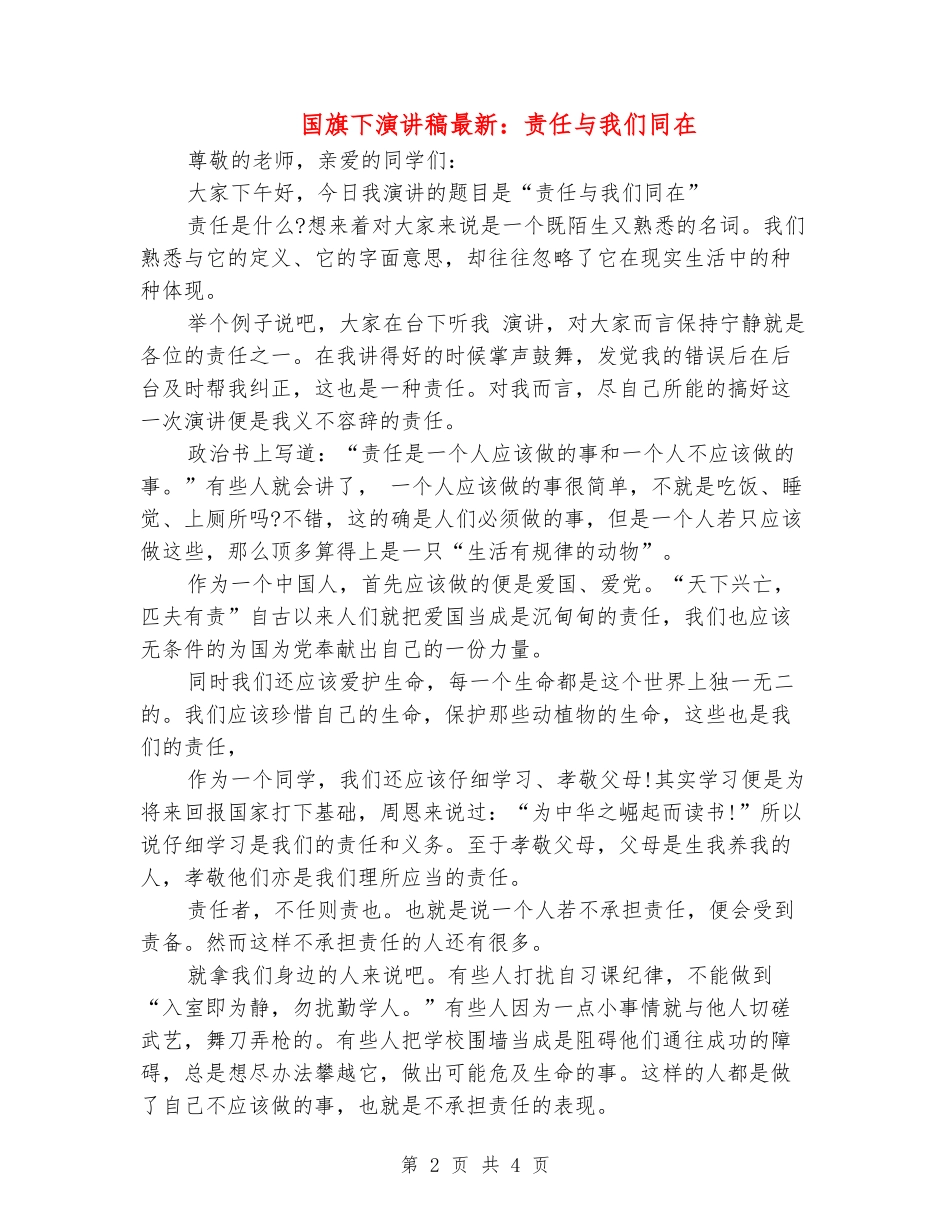 国旗下演讲稿最新：责任与我们同在

尊敬的老师，亲爱的同学们：

大家下午好，今日我演讲的题目是“责任与我们同在”

责任是什么?想来着对大家来说是一个既陌生又熟悉的名词。我们熟悉与它的定义、它的字面意思，却往往忽略了它在现实生活中的种种体现。

举个例子说吧，大家在台下听我 演讲，对大家而言保持宁静就是各位的责任之一。在我讲得好的时候掌声鼓舞，发觉我的错误后在后台及时帮我纠正，这也是一种责任。对我而言，尽自己所能的搞好这一次演讲便是我义不容辞的责任。

政治书上写道：“责任是一个人应该做的事和一个人不应该做的事。”有些人就会讲了， 一个人应该做的事很简单，不就是吃饭、睡觉、上厕所吗?不错，这的确是人们必须做的事，但是一个人若只应该做这些，那么顶多算得上是一只“生活有规律的动物”。

作为一个中国人，首先应该做的便是爱国、爱党。“天下兴亡，匹夫有责”自古以来人们就把爱国当成是沉甸甸的责任，我们也应该无条件的为国为党奉献出自己的一份力量。

同时我们还应该爱护生命，每一个生命都是这个世界上独一无二的。我们应该珍惜自己的生命，保护那些动植物的生命，这些也是我们的责任，

作为一个同学，我们还应该仔细学习、孝敬父母!其实学习便是为将来回报国家打下基础，周恩来说过：“为中华之崛起而读书!”所以说仔细学习是我们的责任和义务。至于孝敬父母，父母是生我养我的人，孝敬他们亦是我们理所应当的责任。

责任者，不任则责也。也就是说一个人若不承担责任，便会受到责备。然而这样不承担责任的人还有很多。

就拿我们身边的人来说吧。有些人打扰自习课纪律，不能做到“入室即为静，勿扰勤学人。”有些人因为一点小事情就与他人切磋武艺，舞刀弄枪的。有些人把学校围墙当成是阻碍他们通往成功的障碍，总是想尽办法攀越它，做出可能危及生命的事。这样的人都是做了自己不应该做的事，也就是不承担责任的表现。

第 2 页 共 4 页